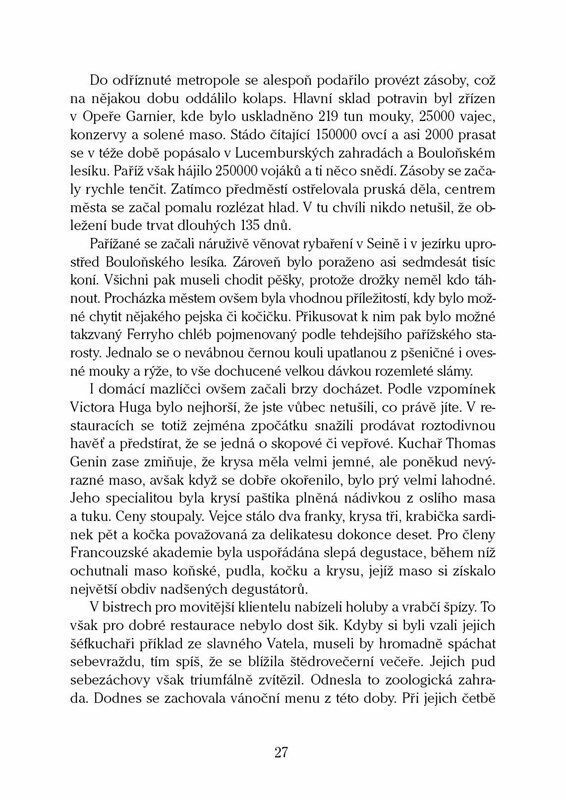 Do odříznuté metropole se alespoň podařilo provézt zásoby, což na nějakou dobu oddálilo kolaps. Hlavní sklad potravin byl zřízen v Opeře Garnier, kde bylo uskladněno 219 tun mouky, 25000 vajec, konzervy a solené maso. Stádo čítající 150000 ovcí a asi 2000 prasat se v téže době popásalo v Lucemburských zahradách a Bouloňském lesíku. Paříž však hájilo 250000 vojáků a ti něco snědí. Zásoby se začaly rychle tenčit. Zatímco předměstí ostřelovala pruská děla, centrem města se začal pomalu rozlézat hlad. V tu chvíli nikdo netušil, že obležení bude trvat dlouhých 135 dnů.

Pařížané se začali náruživě věnovat rybaření v Seině i v jezírku uprostřed Bouloňského lesíka. Zároveň bylo poraženo asi sedmdesát tisíc koní. Všichni pak museli chodit pěšky, protože drožky neměl kdo táhnout. Procházka městem ovšem byla vhodnou příležitostí, kdy bylo možné chytit nějakého pejska či kočičku. Přikusovat k nim pak bylo možné takzvaný Ferryho chléb pojmenovaný podle tehdejšího pařížského starosty. Jednalo se o nevábnou černou kouli upatlanou z pšeničné i ovesné mouky a rýže, to vše dochucené velkou dávkou rozemleté slámy.

I domácí mazlíčci ovšem začali brzy docházet. Podle vzpomínek Victora Huga bylo nejhorší, že jste vůbec netušili, co právě jíte. V restauracích se totiž zejména zpočátku snažili prodávat roztodivnou havěť a předstírat, že se jedná o skopové či vepřové. Kuchař Thomas Genin zase zmiňuje, že krysa měla velmi jemné, ale poněkud nevýrazné maso, avšak když se dobře okořenilo, bylo prý velmi lahodné. Jeho specialitou byla krysí paštika plněná nádivkou z oslího masa a tuku. Ceny stoupaly. Vejce stálo dva franky, krysa tři, krabička sardinek pět a kočka považovaná za delikatesu dokonce deset. Pro členy Francouzské akademie byla uspořádána slepá degustace, během níž ochutnali maso koňské, pudla, kočku a krysu, jejíž maso si získalo největší obdiv nadšených degustátorů.

V bistrech pro movitější klientelu nabízeli holuby a vrabčí špízy. To však pro dobré restaurace nebylo dost šik. Kdyby si byli vzali jejich šéfkuchaři příklad ze slavného Vatela, museli by hromadně spáchat sebevraždu, tím spíš, že se blížila štědrovečerní večeře. Jejich pud sebezáchovy však triumfálně zvítězil. Odnesla to zoologická zahrada. Dodnes se zachovala vánoční menu z této doby. Při jejich četbě

27